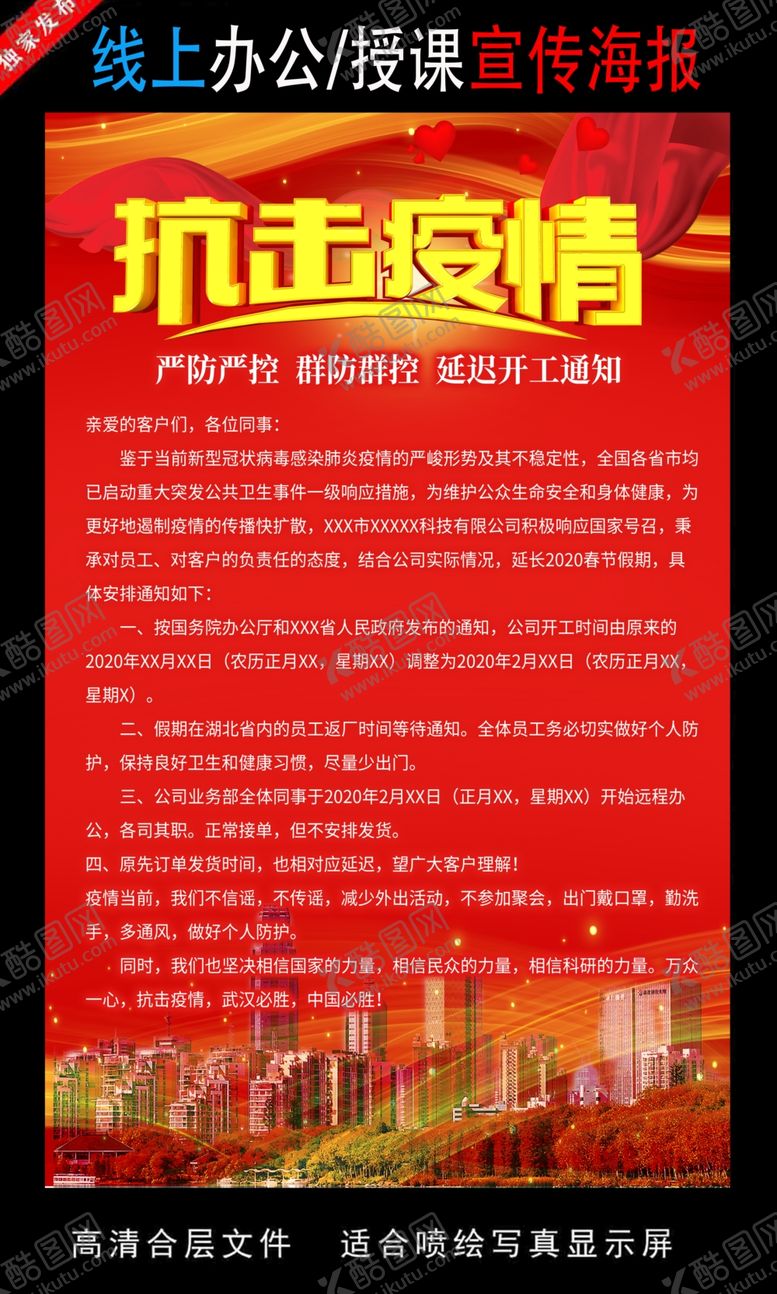 独家发布

线上办公/授课宣传海报

抗击疫情

严防严控 群防群控 延迟开工通知

亲爱的客户们，各位同事：

鉴于当前新型冠状病毒感染肺炎疫情的严峻形势及其不稳定性，全国各省市均已启动重大突发公共卫生事件一级响应措施，为维护公众生命安全和身体健康，为更好地遏制疫情的传播快扩散，XXX市XXXXX科技有限公司积极响应国家号召，秉承对员工、对客户的负责任的态度，结合公司实际情况，延长2020春节假期，具体安排通知如下：

一、按国务院办公厅和XXX省人民政府发布的通知，公司开工时间由原来的2020年XX月XX日（农历正月XX，星期XX）调整为2020年2月XX日（农历正月XX，星期X）。

二、假期在湖北省内的员工返厂时间等待通知。全体员工务必切实做好个人防护，保持良好卫生和健康习惯，尽量少出门。

三、公司业务部全体同事于2020年2月XX日（正月XX，星期XX）开始远程办公，各司其职。正常接单，但不安排发货。

四、原先订单发货时间，也相对应延迟，望广大客户理解！

疫情当前，我们不信谣，不传谣，减少外出活动，不参加聚会，出门戴口罩，勤洗手，多通风，做好个人防护。

同时，我们也坚决相信国家的力量，相信民众的力量，相信科研的力量。万众一心，抗击疫情，武汉必胜，中国必胜！

高清合层文件 适合喷绘写真显示屏

酷图网 www.ikutu.com